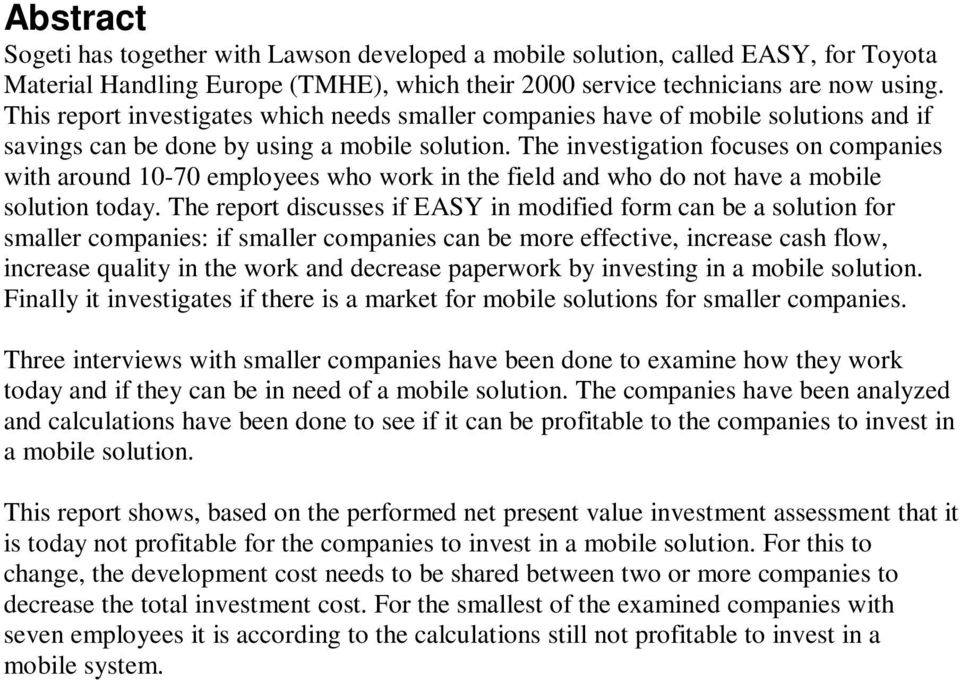 Abstract

Sogeti has together with Lawson developed a mobile solution, called EASY, for Toyota Material Handling Europe (TMHE), which their 2000 service technicians are now using. This report investigates which needs smaller companies have of mobile solutions and if savings can be done by using a mobile solution. The investigation focuses on companies with around 10-70 employees who work in the field and who do not have a mobile solution today. The report discusses if EASY in modified form can be a solution for smaller companies: if smaller companies can be more effective, increase cash flow, increase quality in the work and decrease paperwork by investing in a mobile solution. Finally it investigates if there is a market for mobile solutions for smaller companies.

Three interviews with smaller companies have been done to examine how they work today and if they can be in need of a mobile solution. The companies have been analyzed and calculations have been done to see if it can be profitable to the companies to invest in a mobile solution.

This report shows, based on the performed net present value investment assessment that it is today not profitable for the companies to invest in a mobile solution. For this to change, the development cost needs to be shared between two or more companies to decrease the total investment cost. For the smallest of the examined companies with seven employees it is according to the calculations still not profitable to invest in a mobile system.